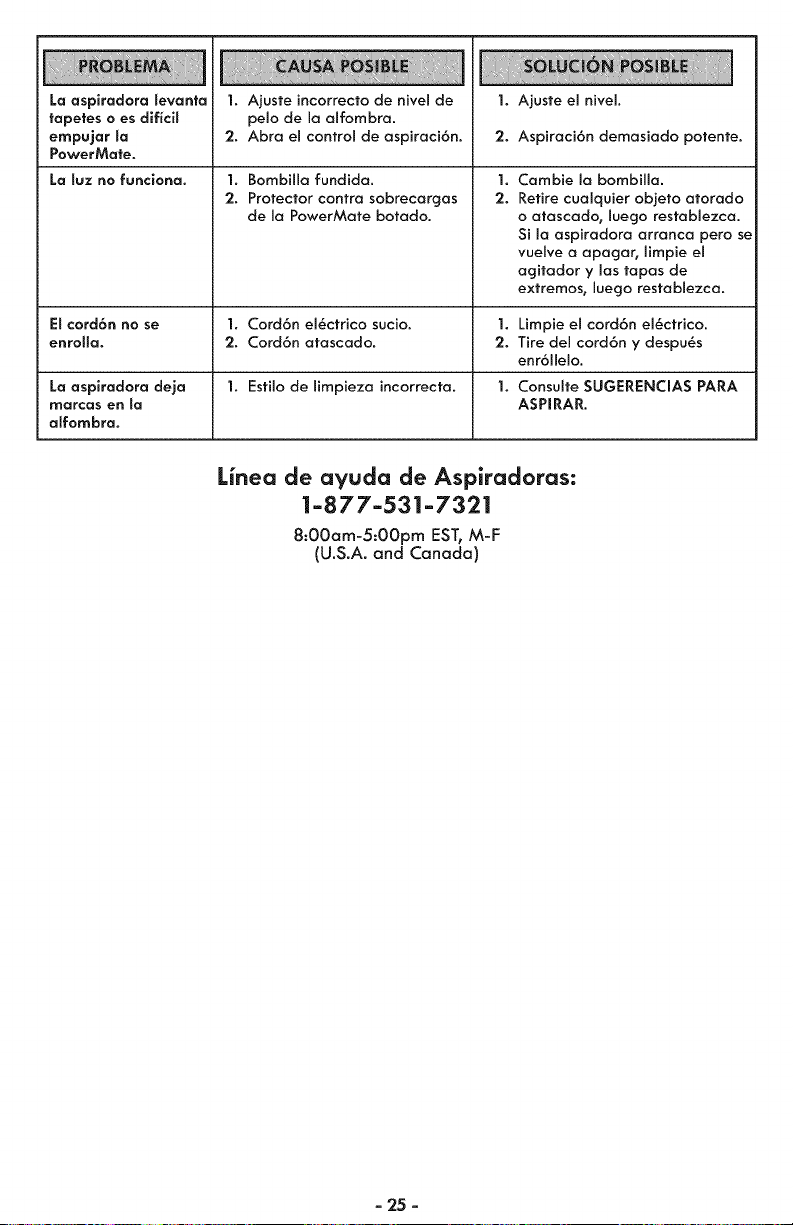 | PROBLEMA | CAUSA POSIBLE | SOLUCIÓN POSIBLE |
|---|---|---|
| La aspiradora levanta tapetes o es difícil empujar la PowerMate. | 1. Ajuste incorrecto de nivel de pelo de la alfombra. 2. Abra el control de aspiración. | 1. Ajuste el nivel. 2. Aspiración demasiado potente. |
| La luz no funciona. | 1. Bombilla fundida. 2. Protector contra sobrecargas de la PowerMate botado. | 1. Cambie la bombilla. 2. Retire cualquier objeto atorado o atascado, luego restablezca. Si la aspiradora arranca pero se vuelve a apagar, limpie el agitador y las tapas de extremos, luego restablezca. |
| El cordón no se enrolla. | 1. Cordón eléctrico sucio. 2. Cordón atascado. | 1. Limpie el cordón eléctrico. 2. Tire del cordón y después enróllelo. |
| La aspiradora deja marcas en la alfombra. | 1. Estilo de limpieza incorrecta. | 1. Consulte SUGERENCIAS PARA ASPIRAR. |

Línea de ayuda de Aspiradoras:
1-877-531-7321
8:00am-5:00pm EST, M-F
(U.S.A. and Canada)

- 25 -